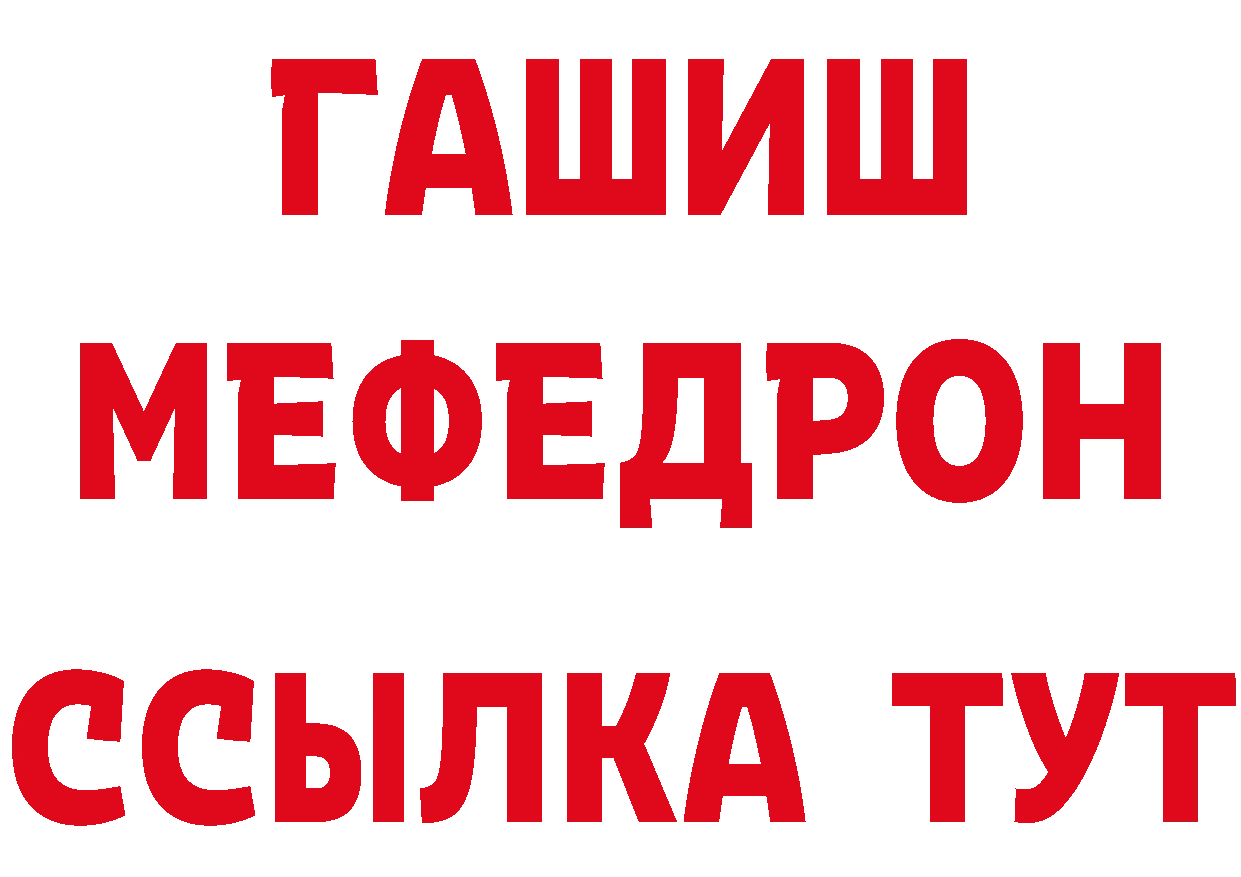 ГАШИШ
МЕФЕДРОН
ССЫЛКА ТУТ